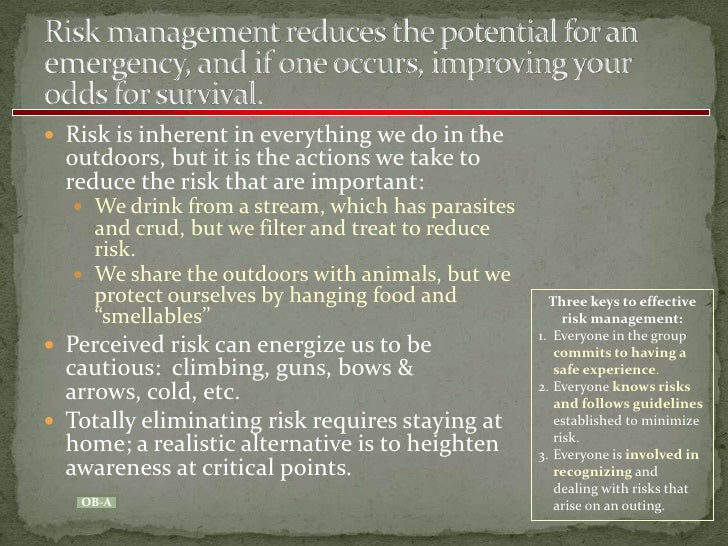 Risk management reduces the potential for an emergency, and if one occurs, improving your odds for survival.

- Risk is inherent in everything we do in the outdoors, but it is the actions we take to reduce the risk that are important:
  - We drink from a stream, which has parasites and crud, but we filter and treat to reduce risk.
  - We share the outdoors with animals, but we protect ourselves by hanging food and “smellables”
- Perceived risk can energize us to be cautious: climbing, guns, bows & arrows, cold, etc.
- Totally eliminating risk requires staying at home; a realistic alternative is to heighten awareness at critical points.

OB-A

Three keys to effective risk management:
1. Everyone in the group commits to having a safe experience.
2. Everyone knows risks and follows guidelines established to minimize risk.
3. Everyone is involved in recognizing and dealing with risks that arise on an outing.